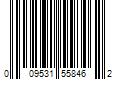 0 09531 55846 2